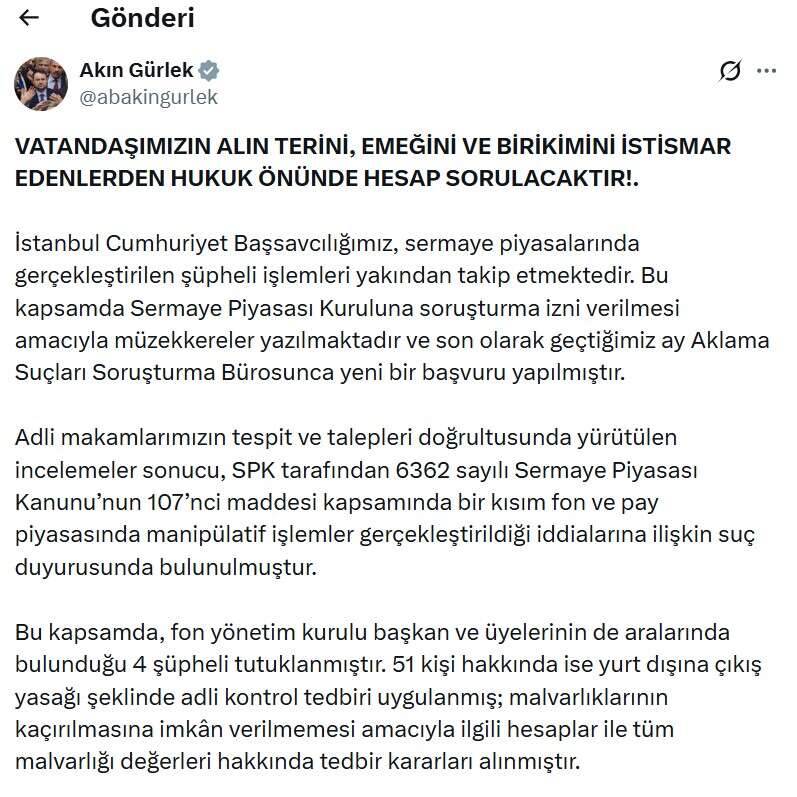 Gönderi

Akın Gürlek
@abakingurlek

VATANDAŞIMIZIN ALIN TERİNİ, EMEĞİNİ VE BİRİKİMİNİ İSTİSMAR EDENLERDEN HUKUK ÖNÜNDE HESAP SORULACAKTIR!.

İstanbul Cumhuriyet Başsavcılığımız, sermaye piyasalarında gerçekleştirilen şüpheli işlemleri yakından takip etmektedir. Bu kapsamda Sermaye Piyasası Kuruluna soruşturma izni verilmesi amacıyla müzekkereler yazılmaktadır ve son olarak geçtiğimiz ay Aklama Suçları Soruşturma Bürosunca yeni bir başvuru yapılmıştır.

Adli makamlarımızın tespit ve talepleri doğrultusunda yürütülen incelemeler sonucu, SPK tarafından 6362 sayılı Sermaye Piyasası Kanunu'nun 107'nci maddesi kapsamında bir kısım fon ve pay piyasasında manipülatif işlemler gerçekleştirildiği iddialarına ilişkin suç duyurusunda bulunulmuştur.

Bu kapsamda, fon yönetim kurulu başkan ve üyelerinin de aralarında bulunduğu 4 şüpheli tutuklanmıştır. 51 kişi hakkında ise yurt dışına çıkış yasağı şeklinde adli kontrol tedbiri uygulanmış; malvarlıklarının kaçırılmasına imkân verilmemesi amacıyla ilgili hesaplar ile tüm malvarlığı değerleri hakkında tedbir kararları alınmıştır.